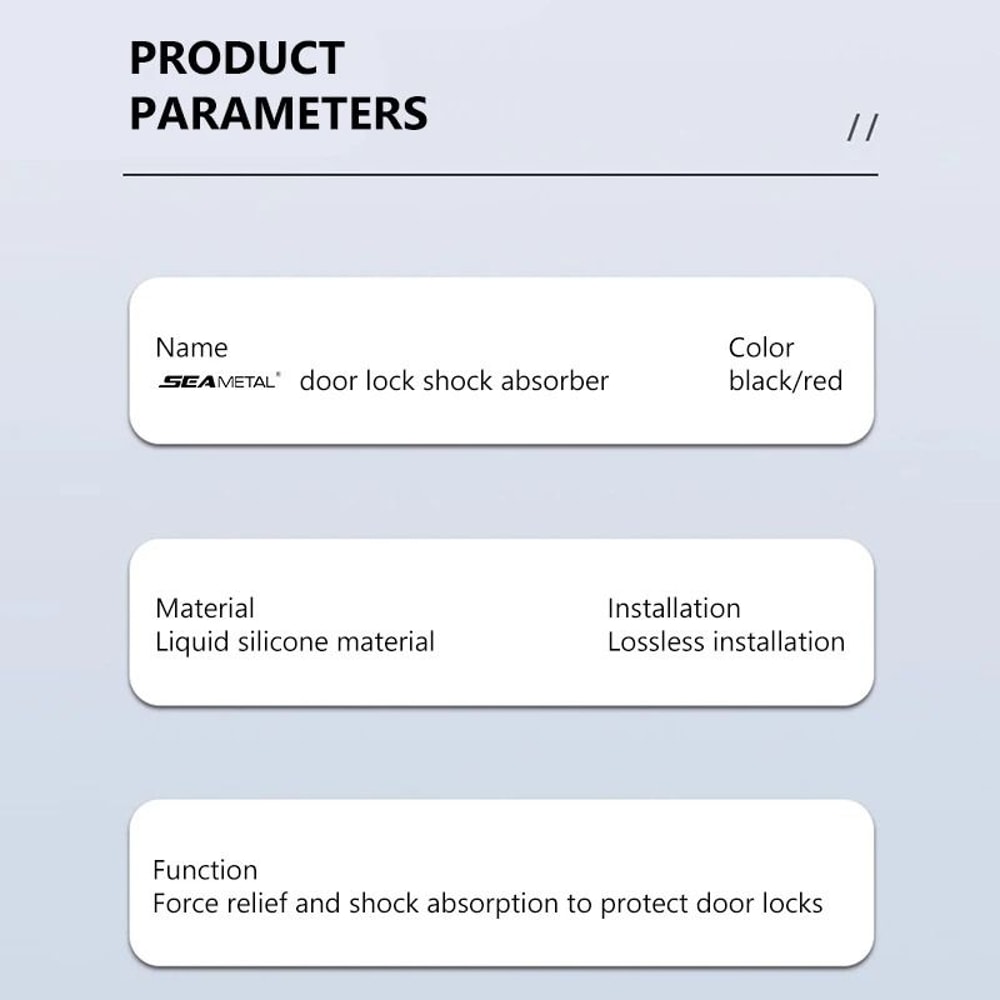 PRODUCT PARAMETERS

//

Name
SEAMETAL door lock shock absorber

Color
black/red

Material
Liquid silicone material

Installation
Lossless installation

Function
Force relief and shock absorption to protect door locks